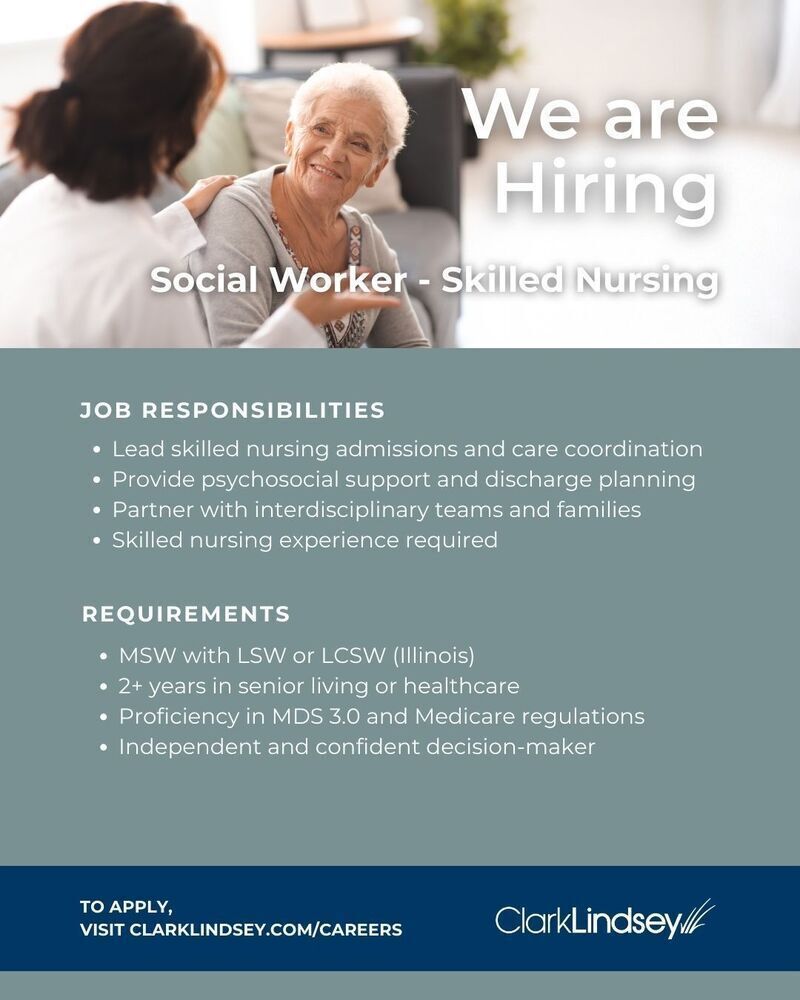 We are Hiring

Social Worker - Skilled Nursing

JOB RESPONSIBILITIES

• Lead skilled nursing admissions and care coordination
• Provide psychosocial support and discharge planning
• Partner with interdisciplinary teams and families
• Skilled nursing experience required

REQUIREMENTS

• MSW with LSW or LCSW (Illinois)
• 2+ years in senior living or healthcare
• Proficiency in MDS 3.0 and Medicare regulations
• Independent and confident decision-maker

TO APPLY,
VISIT CLARKLINDSEY.COM/CAREERS

ClarkLindsey